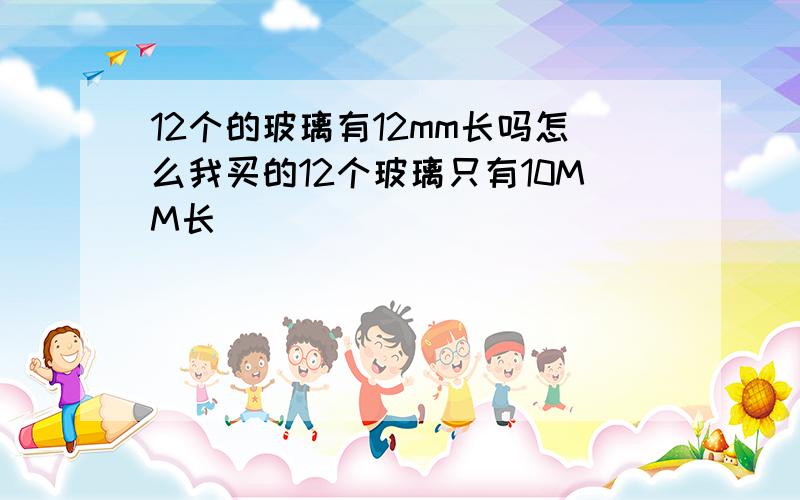 12个的玻璃有12mm长吗怎么我买的12个玻璃只有10MM长